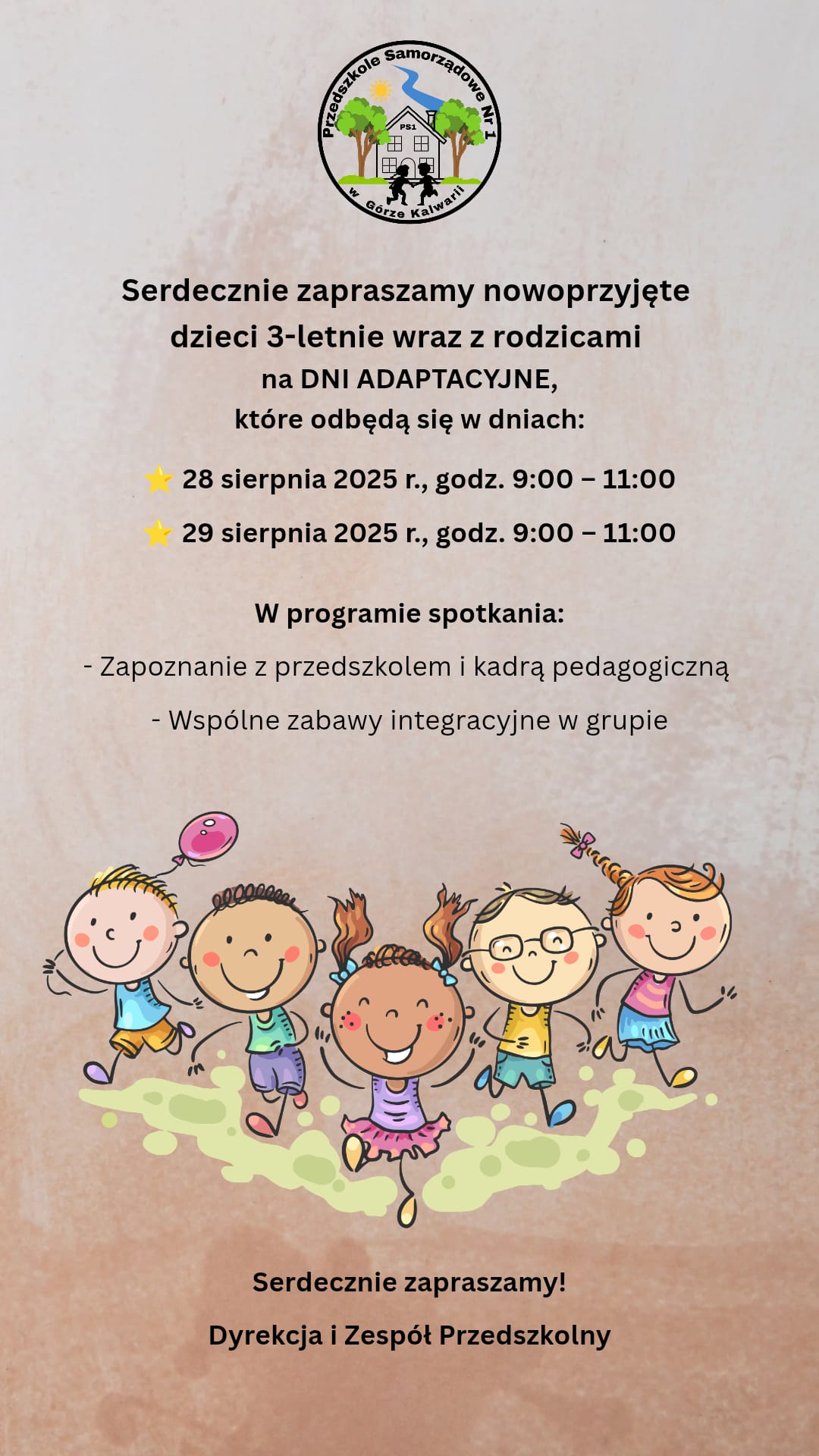 Przedszkole Samorządowe Nr 1
PS1
w Górze Kalwarii

Serdecznie zapraszamy nowoprzyjęte dzieci 3-letnie wraz z rodzicami
na DNI ADAPTACYJNE,
które odbędą się w dniach:

⭐ 28 sierpnia 2025 r., godz. 9:00 – 11:00

⭐ 29 sierpnia 2025 r., godz. 9:00 – 11:00

W programie spotkania:

- Zapoznanie z przedszkolem i kadrą pedagogiczną

- Wspólne zabawy integracyjne w grupie

Serdecznie zapraszamy!

Dyrekcja i Zespół Przedszkolny